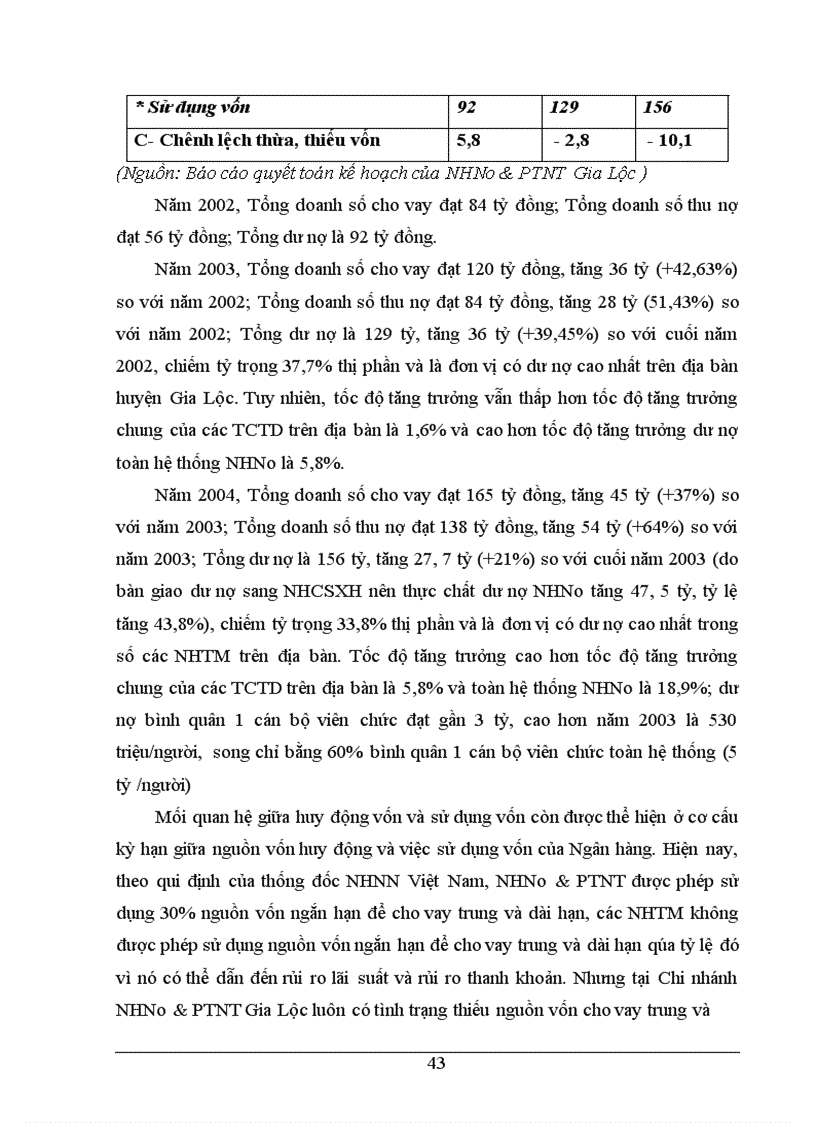 | * Sử dụng vốn | 92 | 129 | 156 |
|---|---|---|---|
| C- Chênh lệch thừa, thiếu vốn | 5,8 | - 2,8 | - 10,1 |

(Nguồn: Báo cáo quyết toán kế hoạch của NHNo & PTNT Gia Lộc )

Năm 2002, Tổng doanh số cho vay đạt 84 tỷ đồng; Tổng doanh số thu nợ đạt 56 tỷ đồng; Tổng dư nợ là 92 tỷ đồng.

Năm 2003, Tổng doanh số cho vay đạt 120 tỷ đồng, tăng 36 tỷ (+42,63%) so với năm 2002; Tổng doanh số thu nợ đạt 84 tỷ đồng, tăng 28 tỷ (51,43%) so với năm 2002; Tổng dư nợ là 129 tỷ, tăng 36 tỷ (+39,45%) so với cuối năm 2002, chiếm tỷ trọng 37,7% thị phần và là đơn vị có dư nợ cao nhất trên địa bàn huyện Gia Lộc. Tuy nhiên, tốc độ tăng trưởng vẫn thấp hơn tốc độ tăng trưởng chung của các TCTD trên địa bàn là 1,6% và cao hơn tốc độ tăng trưởng dư nợ toàn hệ thống NHNo là 5,8%.

Năm 2004, Tổng doanh số cho vay đạt 165 tỷ đồng, tăng 45 tỷ (+37%) so với năm 2003; Tổng doanh số thu nợ đạt 138 tỷ đồng, tăng 54 tỷ (+64%) so với năm 2003; Tổng dư nợ là 156 tỷ, tăng 27, 7 tỷ (+21%) so với cuối năm 2003 (do bàn giao dư nợ sang NHCSXH nên thực chất dư nợ NHNo tăng 47, 5 tỷ, tỷ lệ tăng 43,8%), chiếm tỷ trọng 33,8% thị phần và là đơn vị có dư nợ cao nhất trong số các NHTM trên địa bàn. Tốc độ tăng trưởng cao hơn tốc độ tăng trưởng chung của các TCTD trên địa bàn là 5,8% và toàn hệ thống NHNo là 18,9%; dư nợ bình quân 1 cán bộ viên chức đạt gần 3 tỷ, cao hơn năm 2003 là 530 triệu/người, song chỉ bằng 60% bình quân 1 cán bộ viên chức toàn hệ thống (5 tỷ /người)

Mối quan hệ giữa huy động vốn và sử dụng vốn còn được thể hiện ở cơ cấu kỳ hạn giữa nguồn vốn huy động và việc sử dụng vốn của Ngân hàng. Hiện nay, theo qui định của thống đốc NHNN Việt Nam, NHNo & PTNT được phép sử dụng 30% nguồn vốn ngắn hạn để cho vay trung và dài hạn, các NHTM không được phép sử dụng nguồn vốn ngắn hạn để cho vay trung và dài hạn qúa tỷ lệ đó vì nó có thể dẫn đến rủi ro lãi suất và rủi ro thanh khoản. Nhưng tại Chi nhánh NHNo & PTNT Gia Lộc luôn có tình trạng thiếu nguồn vốn cho vay trung và

43